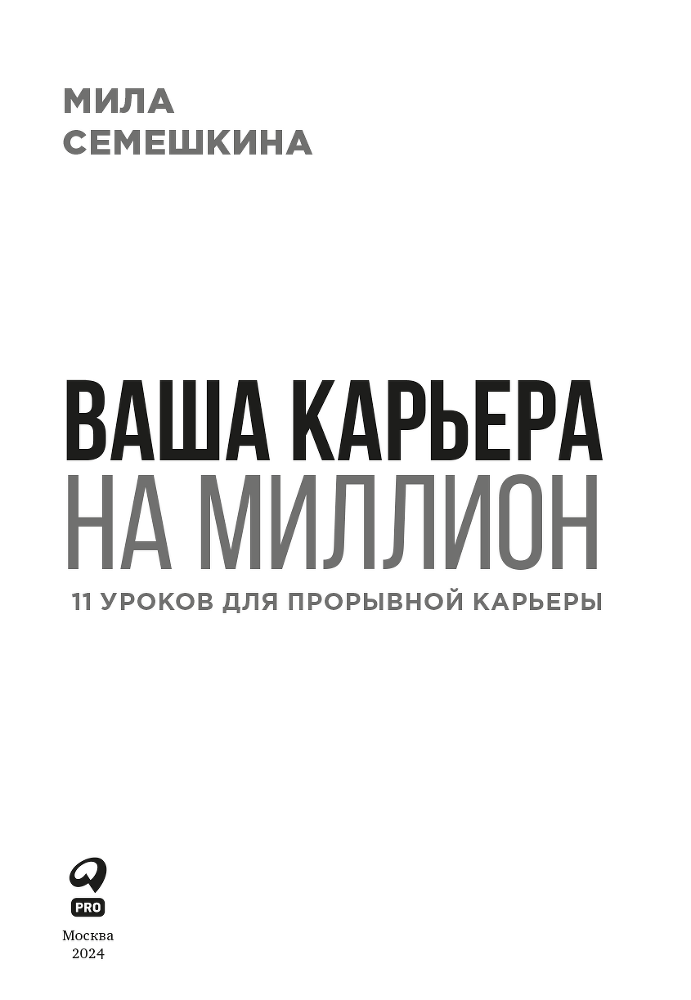 МИЛА
СЕМЕШКИНА

ВАША КАРЬЕРА
НА МИЛЛИОН

11 УРОКОВ ДЛЯ ПРОРЫВНОЙ КАРЬЕРЫ

PRO

Москва
2024